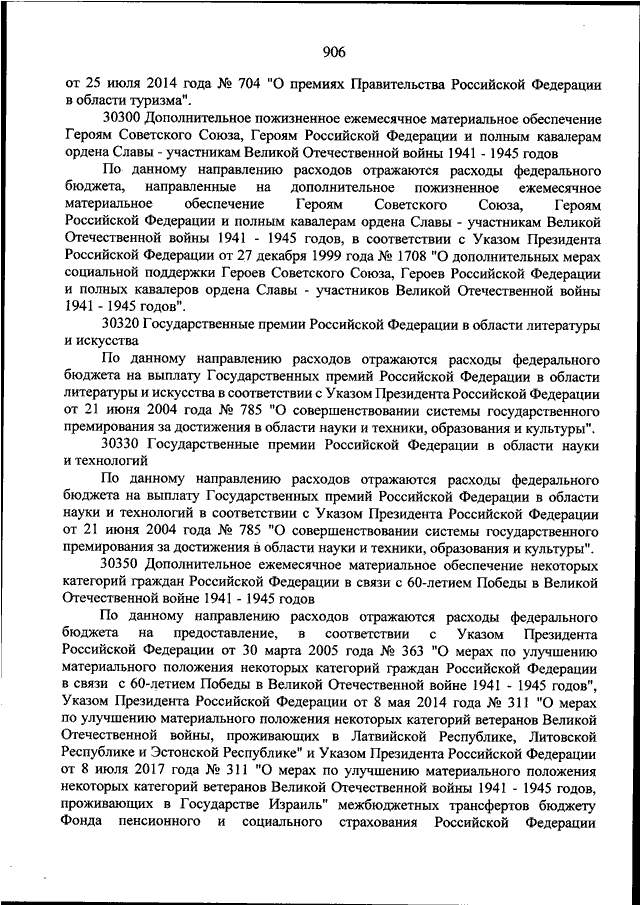 906

от 25 июля 2014 года № 704 "О премиях Правительства Российской Федерации в области туризма".

30300 Дополнительное пожизненное ежемесячное материальное обеспечение Героям Советского Союза, Героям Российской Федерации и полным кавалерам ордена Славы - участникам Великой Отечественной войны 1941 - 1945 годов

По данному направлению расходов отражаются расходы федерального бюджета, направленные на дополнительное пожизненное ежемесячное материальное обеспечение Героям Советского Союза, Героям Российской Федерации и полным кавалерам ордена Славы - участникам Великой Отечественной войны 1941 - 1945 годов, в соответствии с Указом Президента Российской Федерации от 27 декабря 1999 года № 1708 "О дополнительных мерах социальной поддержки Героев Советского Союза, Героев Российской Федерации и полных кавалеров ордена Славы - участников Великой Отечественной войны 1941 - 1945 годов".

30320 Государственные премии Российской Федерации в области литературы и искусства

По данному направлению расходов отражаются расходы федерального бюджета на выплату Государственных премий Российской Федерации в области литературы и искусства в соответствии с Указом Президента Российской Федерации от 21 июня 2004 года № 785 "О совершенствовании системы государственного премирования за достижения в области науки и техники, образования и культуры".

30330 Государственные премии Российской Федерации в области науки и технологий

По данному направлению расходов отражаются расходы федерального бюджета на выплату Государственных премий Российской Федерации в области науки и технологий в соответствии с Указом Президента Российской Федерации от 21 июня 2004 года № 785 "О совершенствовании системы государственного премирования за достижения в области науки и техники, образования и культуры".

30350 Дополнительное ежемесячное материальное обеспечение некоторых категорий граждан Российской Федерации в связи с 60-летием Победы в Великой Отечественной войне 1941 - 1945 годов

По данному направлению расходов отражаются расходы федерального бюджета на предоставление, в соответствии с Указом Президента Российской Федерации от 30 марта 2005 года № 363 "О мерах по улучшению материального положения некоторых категорий граждан Российской Федерации в связи с 60-летием Победы в Великой Отечественной войне 1941 - 1945 годов", Указом Президента Российской Федерации от 8 мая 2014 года № 311 "О мерах по улучшению материального положения некоторых категорий ветеранов Великой Отечественной войны, проживающих в Латвийской Республике, Литовской Республике и Эстонской Республике" и Указом Президента Российской Федерации от 8 июля 2017 года № 311 "О мерах по улучшению материального положения некоторых категорий ветеранов Великой Отечественной войны 1941 - 1945 годов, проживающих в Государстве Израиль" межбюджетных трансфертов бюджету Фонда пенсионного и социального страхования Российской Федерации